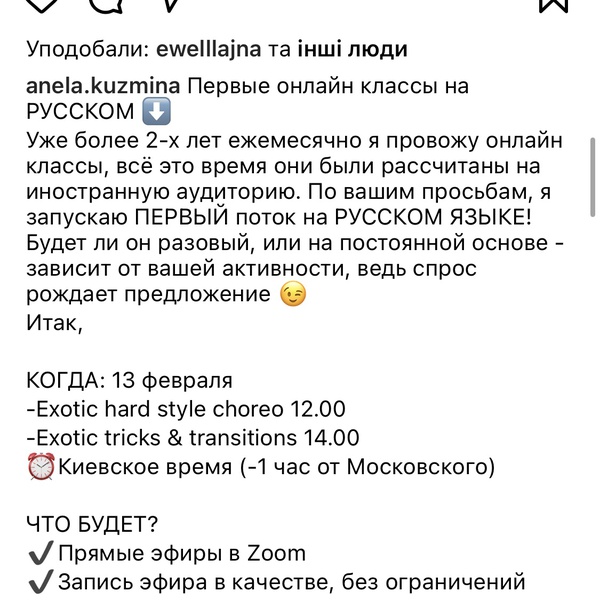 Уподобали: ewelllajna та інші люди

anela.kuzmina Первые онлайн классы на РУССКОМ ⬇️
Уже более 2-х лет ежемесячно я провожу онлайн классы, всё это время они были рассчитаны на иностранную аудиторию. По вашим просьбам, я запускаю ПЕРВЫЙ поток на РУССКОМ ЯЗЫКЕ! Будет ли он разовый, или на постоянной основе - зависит от вашей активности, ведь спрос рождает предложение 😉
Итак,

КОГДА: 13 февраля
-Exotic hard style choreo 12.00
-Exotic tricks & transitions 14.00
⏰Киевское время (-1 час от Московского)

ЧТО БУДЕТ?
✔️Прямые эфиры в Zoom
✔️Запись эфира в качестве, без ограничений